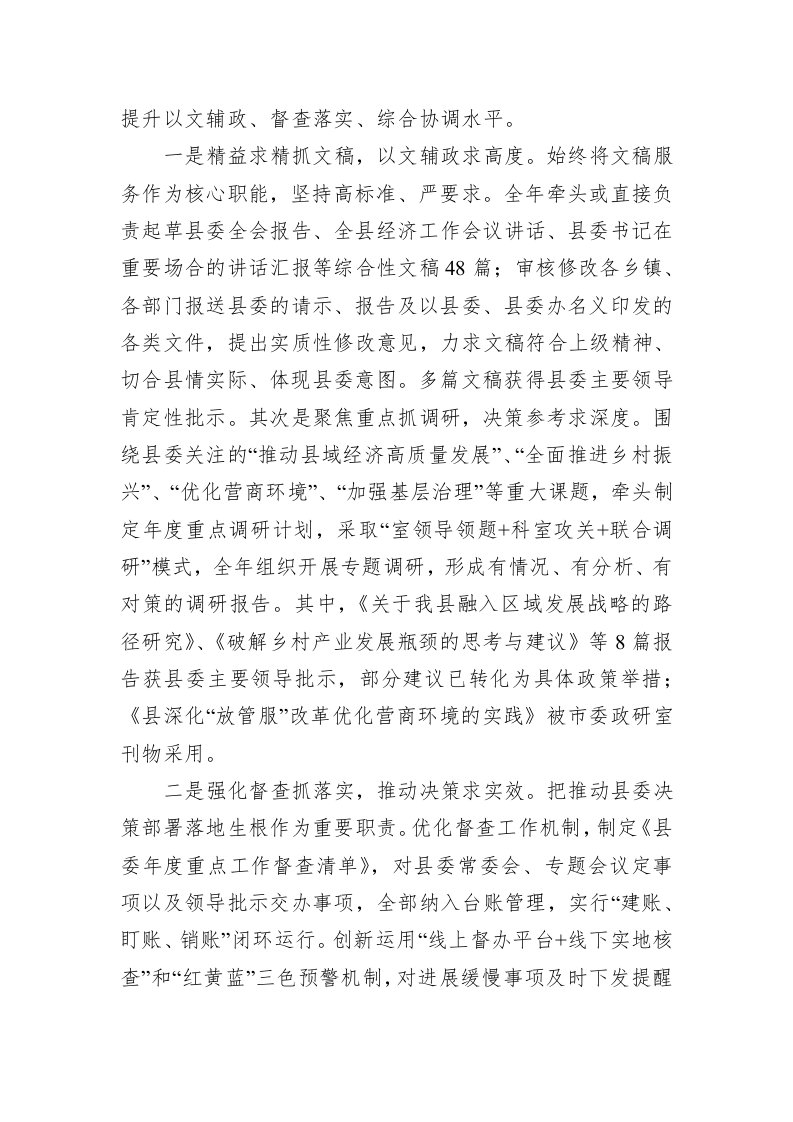 提升以文辅政、督查落实、综合协调水平。

一是精益求精抓文稿，以文辅政求高度。始终将文稿服务作为核心职能，坚持高标准、严要求。全年牵头或直接负责起草县委全会报告、全县经济工作会议讲话、县委书记在重要场合的讲话汇报等综合性文稿48篇；审核修改各乡镇、各部门报送县委的请示、报告及以县委、县委办名义印发的各类文件，提出实质性修改意见，力求文稿符合上级精神、切合县情实际、体现县委意图。多篇文稿获得县委主要领导肯定性批示。其次是聚焦重点抓调研，决策参考求深度。围绕县委关注的“推动县域经济高质量发展”、“全面推进乡村振兴”、“优化营商环境”、“加强基层治理”等重大课题，牵头制定年度重点调研计划，采取“室领导领题+科室攻关+联合调研”模式，全年组织开展专题调研，形成有情况、有分析、有对策的调研报告。其中，《关于我县融入区域发展战略的路径研究》、《破解乡村产业发展瓶颈的思考与建议》等8篇报告获县委主要领导批示，部分建议已转化为具体政策举措；《县深化“放管服”改革优化营商环境的实践》被市委政研室刊物采用。

二是强化督查抓落实，推动决策求实效。把推动县委决策部署落地生根作为重要职责。优化督查工作机制，制定《县委年度重点工作督查清单》，对县委常委会、专题会议定事项以及领导批示交办事项，全部纳入台账管理，实行“建账、盯账、销账”闭环运行。创新运用“线上督办平台+线下实地核查”和“红黄蓝”三色预警机制，对进展缓慢事项及时下发提醒